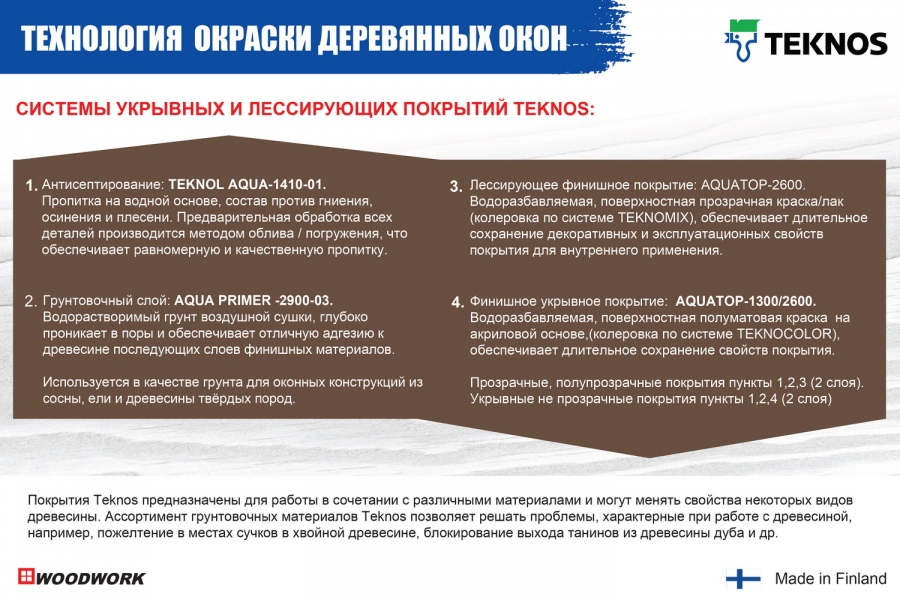 ТЕХНОЛОГИЯ ОКРАСКИ ДЕРЕВЯННЫХ ОКОН

TEKNOS

СИСТЕМЫ УКРЫВНЫХ И ЛЕССИРУЮЩИХ ПОКРЫТИЙ TEKNOS:

1. Антисептирование: TEKNOL AQUA-1410-01. Пропитка на водной основе, состав против гниения, осинения и плесени. Предварительная обработка всех деталей производится методом облива / погружения, что обеспечивает равномерную и качественную пропитку.

2. Грунтовочный слой: AQUA PRIMER -2900-03. Водорастворимый грунт воздушной сушки, глубоко проникает в поры и обеспечивает отличную адгезию к древесине последующих слоев финишных материалов.

Используется в качестве грунта для оконных конструкций из сосны, ели и древесины твёрдых пород.

3. Лессирующее финишное покрытие: AQUATOP-2600. Водоразбавляемая, поверхностная прозрачная краска/лак (колеровка по системе TEKNOMIX), обеспечивает длительное сохранение декоративных и эксплуатационных свойств покрытия для внутреннего применения.

4. Финишное укрывное покрытие: AQUATOP-1300/2600. Водоразбавляемая, поверхностная полуматовая краска на акриловой основе,(колеровка по системе TEKNOCOLOR), обеспечивает длительное сохранение свойств покрытия.

Прозрачные, полупрозрачные покрытия пункты 1,2,3 (2 слоя). Укрывные не прозрачные покрытия пункты 1,2,4 (2 слоя)

Покрытия Teknos предназначены для работы в сочетании с различными материалами и могут менять свойства некоторых видов древесины. Ассортимент грунтовочных материалов Teknos позволяет решать проблемы, характерные при работе с древесиной, например, пожелтение в местах сучков в хвойной древесине, блокирование выхода танинов из древесины дуба и др.

WOODWORK

Made in Finland